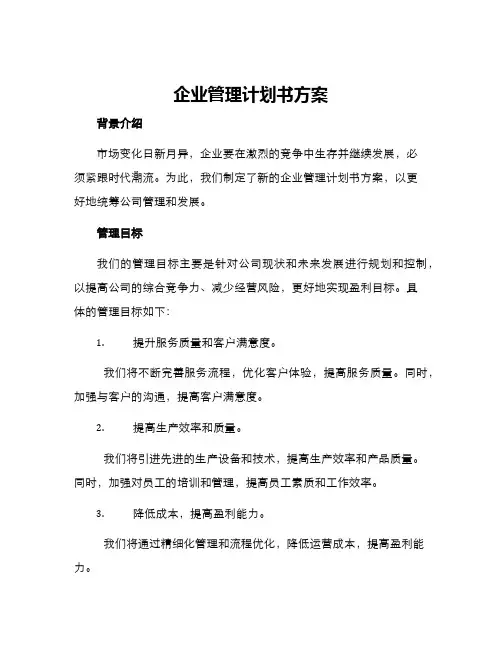 企业管理计划书方案

背景介绍

市场变化日新月异，企业要在激烈的竞争中生存并继续发展，必须紧跟时代潮流。为此，我们制定了新的企业管理计划书方案，以更好地统筹公司管理和发展。

管理目标

我们的管理目标主要是针对公司现状和未来发展进行规划和控制，以提高公司的综合竞争力、减少经营风险，更好地实现盈利目标。具体的管理目标如下：

1. 提升服务质量和客户满意度。

我们将不断完善服务流程，优化客户体验，提高服务质量。同时，加强与客户的沟通，提高客户满意度。

2. 提高生产效率和质量。

我们将引进先进的生产设备和技术，提高生产效率和产品质量。同时，加强对员工的培训和管理，提高员工素质和工作效率。

3. 降低成本，提高盈利能力。

我们将通过精细化管理和流程优化，降低运营成本，提高盈利能力。